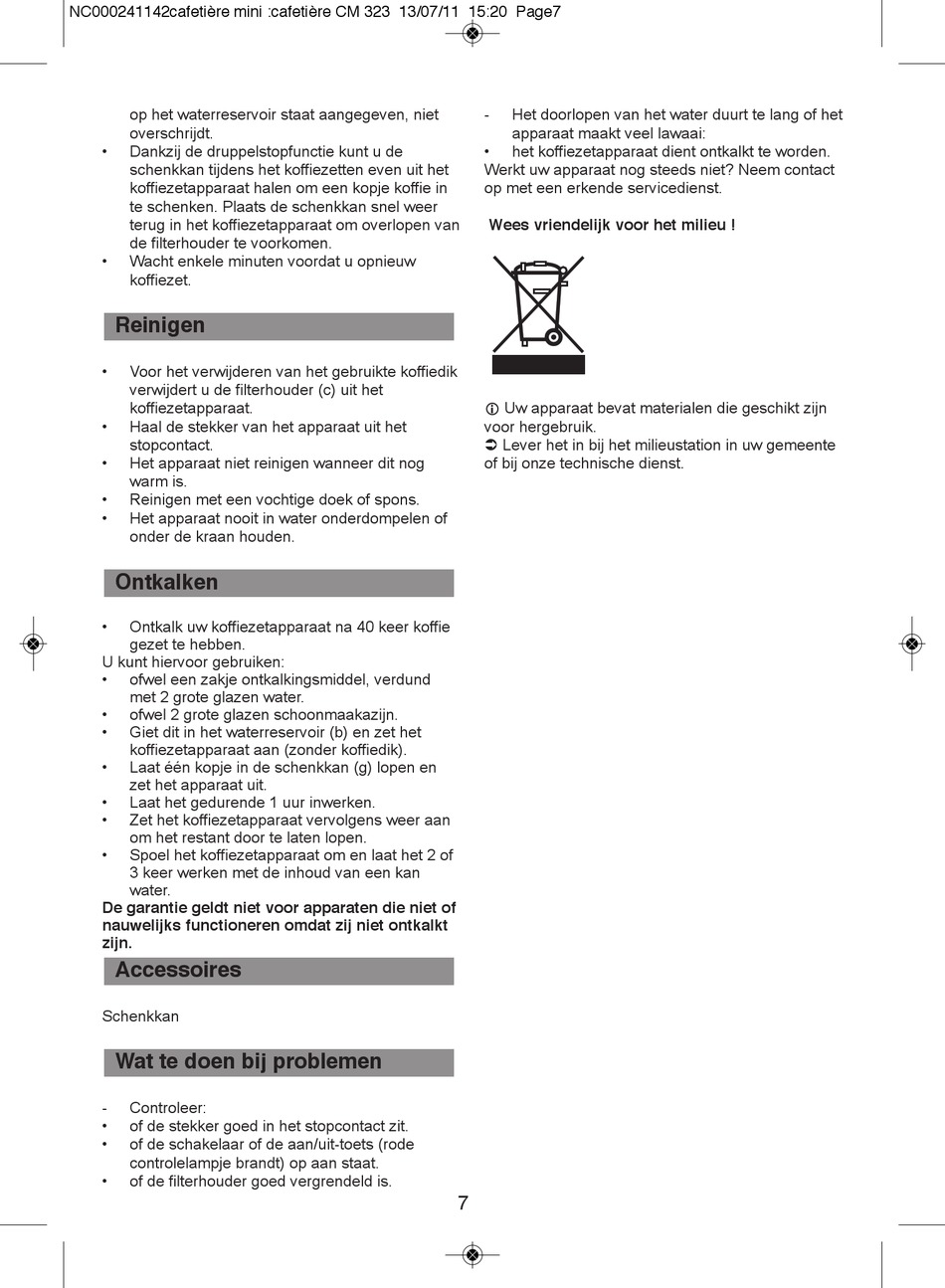 NC000241142cafetière mini :cafetière CM 323 13/07/11 15:20 Page7

op het waterreservoir staat aangegeven, niet overschrijdt.
• Dankzij de druppelstopfunctie kunt u de schenkkan tijdens het koffiezetten even uit het koffiezetapparaat halen om een kopje koffie in te schenken. Plaats de schenkkan snel weer terug in het koffiezetapparaat om overlopen van de filterhouder te voorkomen.
• Wacht enkele minuten voordat u opnieuw koffiezet.

Reinigen

• Voor het verwijderen van het gebruikte koffiedik verwijdert u de filterhouder (c) uit het koffiezetapparaat.
• Haal de stekker van het apparaat uit het stopcontact.
• Het apparaat niet reinigen wanneer dit nog warm is.
• Reinigen met een vochtige doek of spons.
• Het apparaat nooit in water onderdompelen of onder de kraan houden.

Ontkalken

• Ontkalk uw koffiezetapparaat na 40 keer koffie gezet te hebben.
U kunt hiervoor gebruiken:
• ofwel een zakje ontkalkingsmiddel, verdund met 2 grote glazen water.
• ofwel 2 grote glazen schoonmaakazijn.
• Giet dit in het waterreservoir (b) en zet het koffiezetapparaat aan (zonder koffiedik).
• Laat één kopje in de schenkkan (g) lopen en zet het apparaat uit.
• Laat het gedurende 1 uur inwerken.
• Zet het koffiezetapparaat vervolgens weer aan om het restant door te laten lopen.
• Spoel het koffiezetapparaat om en laat het 2 of 3 keer werken met de inhoud van een kan water.
De garantie geldt niet voor apparaten die niet of nauwelijks functioneren omdat zij niet ontkalkt zijn.

Accessoires

Schenkkan

Wat te doen bij problemen

- Controleer:
• of de stekker goed in het stopcontact zit.
• of de schakelaar of de aan/uit-toets (rode controlelampje brandt) op aan staat.
• of de filterhouder goed vergrendeld is.

- Het doorlopen van het water duurt te lang of het apparaat maakt veel lawaai:
• het koffiezetapparaat dient ontkalkt te worden.
Werkt uw apparaat nog steeds niet? Neem contact op met een erkende servicedienst.

Wees vriendelijk voor het milieu !

ⓘ Uw apparaat bevat materialen die geschikt zijn voor hergebruik.
➲ Lever het in bij het milieustation in uw gemeente of bij onze technische dienst.

7